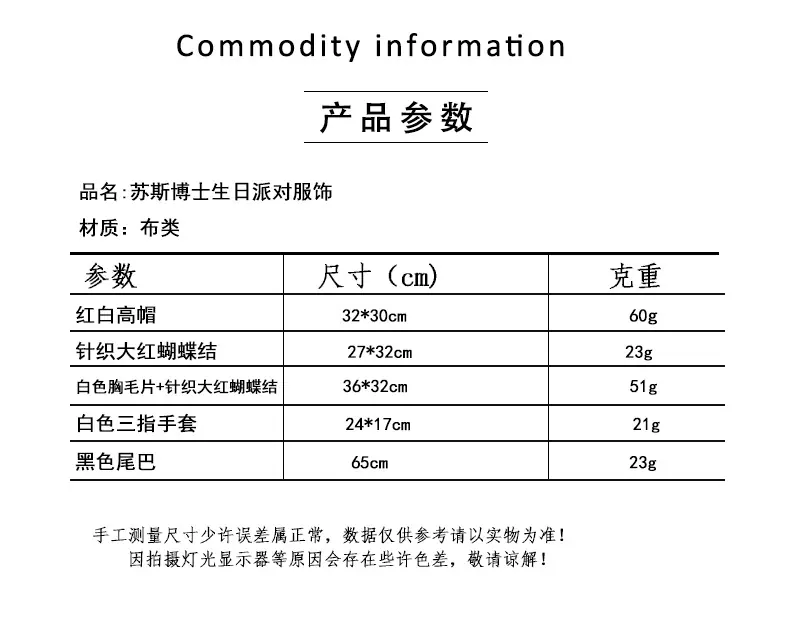 Commodity information

产品参数

品名:苏斯博士生日派对服饰

材质:布类

| 参数 | 尺寸（cm) | 克重 |
|---|---|---|
| 红白高帽 | 32*30cm | 60g |
| 针织大红蝴蝶结 | 27*32cm | 23g |
| 白色胸毛片+针织大红蝴蝶结 | 36*32cm | 51g |
| 白色三指手套 | 24*17cm | 21g |
| 黑色尾巴 | 65cm | 23g |

手工测量尺寸少许误差属正常，数据仅供参考请以实物为准！
因拍摄灯光显示器等原因会存在些许色差，敬请谅解！